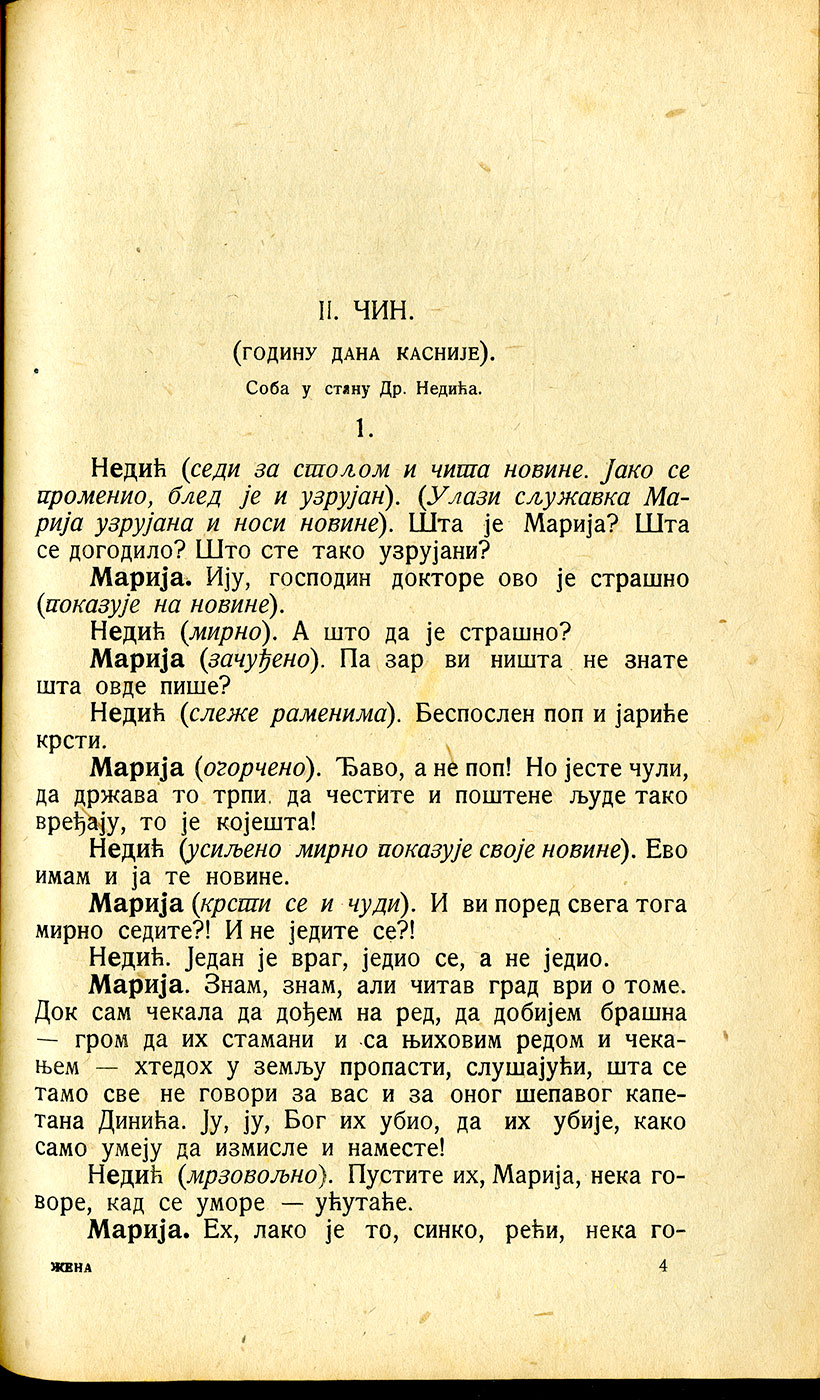 II. ЧИН.

(ГОДИНУ ДАНА КАСНИЈЕ).

Соба у стану Др. Недића.

1.

Недић (седи за столом и чита новине. Јако се променио, блед је и узрујан). (Улази служавка Марија узрујана и носи новине). Шта је Марија? Шта се догодило? Што сте тако узрујани?

Марија. Ију, господин докторе ово је страшно (показује на новине).

Недић (мирно). А што да је страшно?

Марија (зачуђено). Па зар ви ништа не знате шта овде пише?

Недић (слеже раменима). Беспослен поп и јариће крсти.

Марија (огорчено). Ђаво, а не поп! Но јесте чули, да држава то трпи, да честите и поштене људе тако вређају, то је којешта!

Недић (усиљено мирно показује своје новине). Ево имам и ја те новине.

Марија (крсти се и чуди). И ви поред свега тога мирно седите?! И не једите се?!

Недић. Један је враг, једио се, а не једио.

Марија. Знам, знам, али читав град ври о томе. Док сам чекала да дођем на ред, да добијем брашна — гром да их стамани и са њиховим редом и чекањем — хтедох у земљу пропасти, слушајући, шта се тамо све не говори за вас и за оног шепавог капетана Динића. Ју, ју, Бог их убио, да их убије, како само умеју да измисле и наместе!

Недић (мрзовољно). Пустите их, Марија, нека говоре, кад се уморе — ућутаће.

Марија. Ех, лако је то, синко, рећи, нека го-

ЖЕНА 4